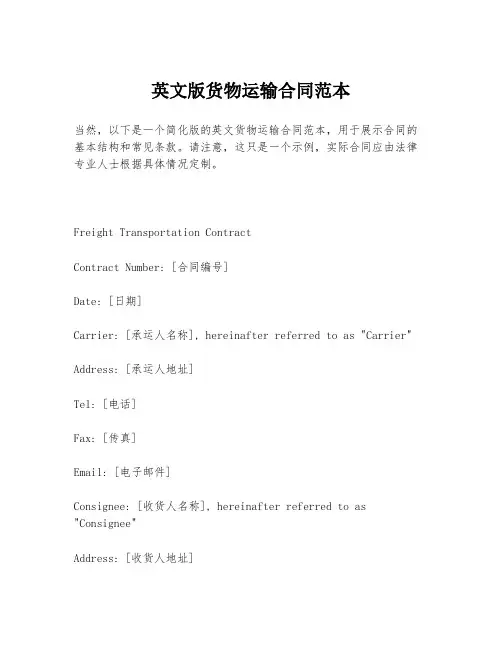 英文版货物运输合同范本

当然，以下是一个简化版的英文货物运输合同范本，用于展示合同的基本结构和常见条款。请注意，这只是一个示例，实际合同应由法律专业人士根据具体情况定制。

Freight Transportation Contract

Contract Number: [合同编号]

Date: [日期]

Carrier: [承运人名称], hereinafter referred to as "Carrier"

Address: [承运人地址]

Tel: [电话]

Fax: [传真]

Email: [电子邮件]

Consignee: [收货人名称], hereinafter referred to as "Consignee"

Address: [收货人地址]